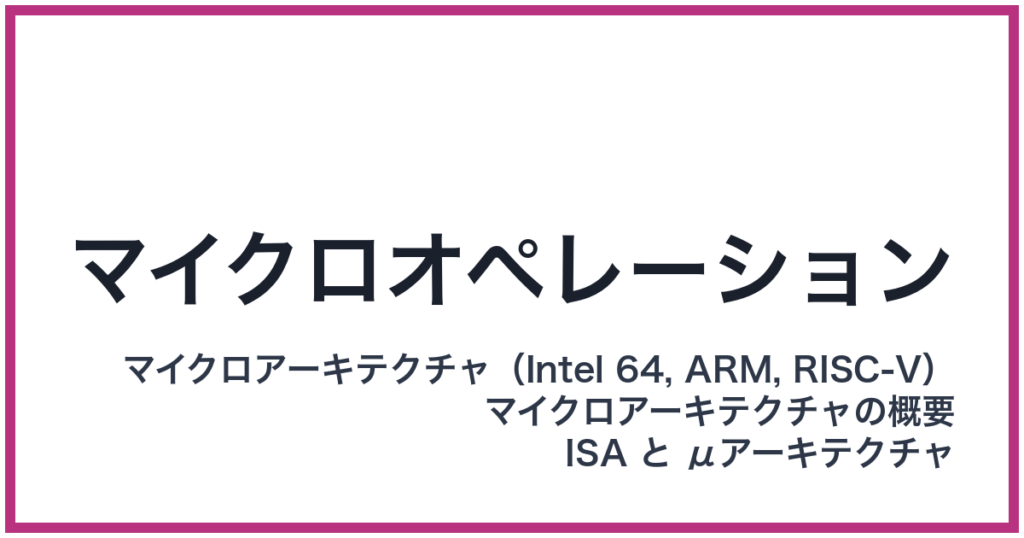 マイクロオペレーション

マイクロアーキテクチャ（Intel 64, ARM, RISC-V）
マイクロアーキテクチャの概要
ISA と μアーキテクチャ